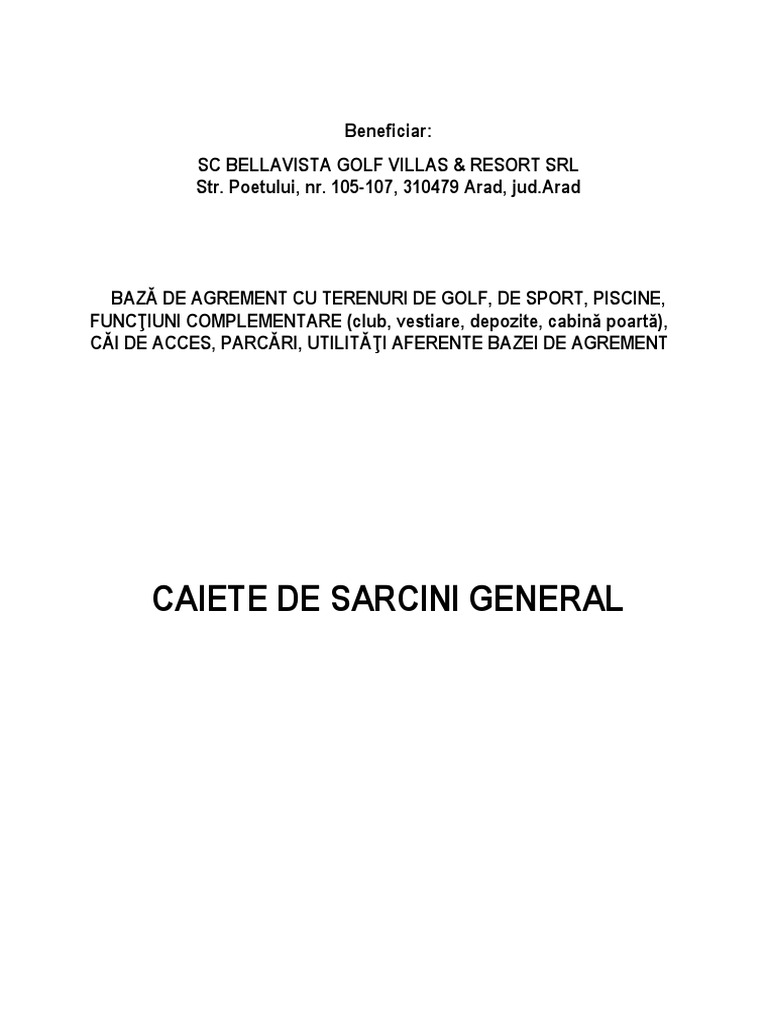 Beneficiar:

SC BELLAVISTA GOLF VILLAS & RESORT SRL
Str. Poetului, nr. 105-107, 310479 Arad, jud.Arad

BAZĂ DE AGREMENT CU TERENURI DE GOLF, DE SPORT, PISCINE, FUNCŢIUNI COMPLEMENTARE (club, vestiare, depozite, cabină poartă), CĂI DE ACCES, PARCĂRI, UTILITĂŢI AFERENTE BAZEI DE AGREMENT

CAIETE DE SARCINI GENERAL